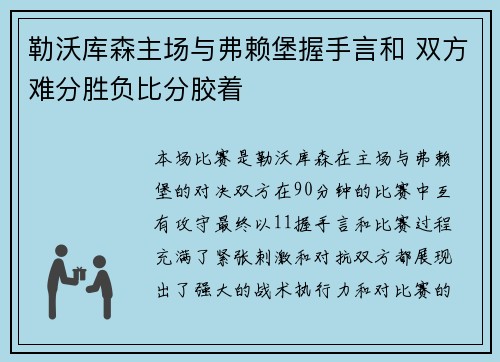 勒沃库森主场与弗赖堡握手言和 双方难分胜负比分胶着

本场比赛是勒沃库森在主场与弗赖堡的对决双方在90分钟的比赛中互有攻守最终以11握手言和比赛过程充满了紧张刺激和对抗双方都展现出了强大的战术执行力和对比赛的